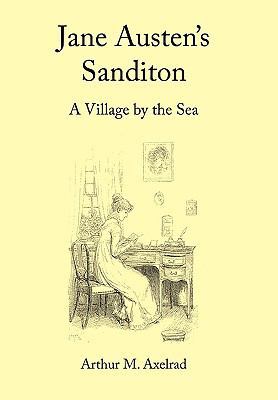 Jane Austen's Sanditon

A Village by the Sea

Arthur M. Axelrad